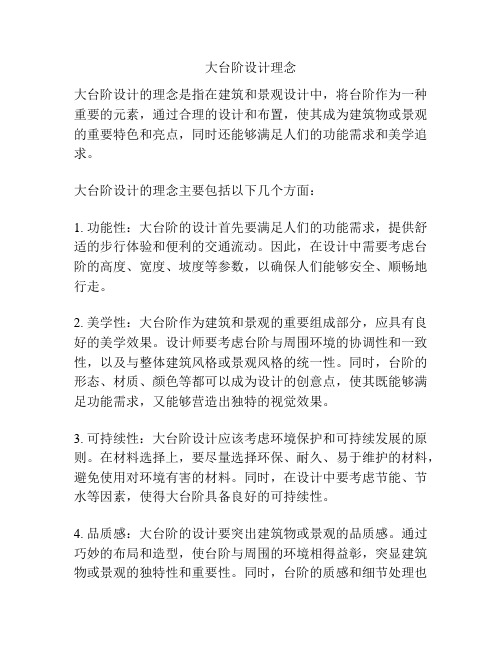 大台阶设计理念

大台阶设计的理念是指在建筑和景观设计中，将台阶作为一种重要的元素，通过合理的设计和布置，使其成为建筑物或景观的重要特色和亮点，同时还能够满足人们的功能需求和美学追求。

大台阶设计的理念主要包括以下几个方面：

1. 功能性：大台阶的设计首先要满足人们的功能需求，提供舒适的步行体验和便利的交通流动。因此，在设计中需要考虑台阶的高度、宽度、坡度等参数，以确保人们能够安全、顺畅地行走。

2. 美学性：大台阶作为建筑和景观的重要组成部分，应具有良好的美学效果。设计师要考虑台阶与周围环境的协调性和一致性，以及与整体建筑风格或景观风格的统一性。同时，台阶的形态、材质、颜色等都可以成为设计的创意点，使其既能够满足功能需求，又能够营造出独特的视觉效果。

3. 可持续性：大台阶设计应该考虑环境保护和可持续发展的原则。在材料选择上，要尽量选择环保、耐久、易于维护的材料，避免使用对环境有害的材料。同时，在设计中要考虑节能、节水等因素，使得大台阶具备良好的可持续性。

4. 品质感：大台阶的设计要突出建筑物或景观的品质感。通过巧妙的布局和造型，使台阶与周围的环境相得益彰，突显建筑物或景观的独特性和重要性。同时，台阶的质感和细节处理也